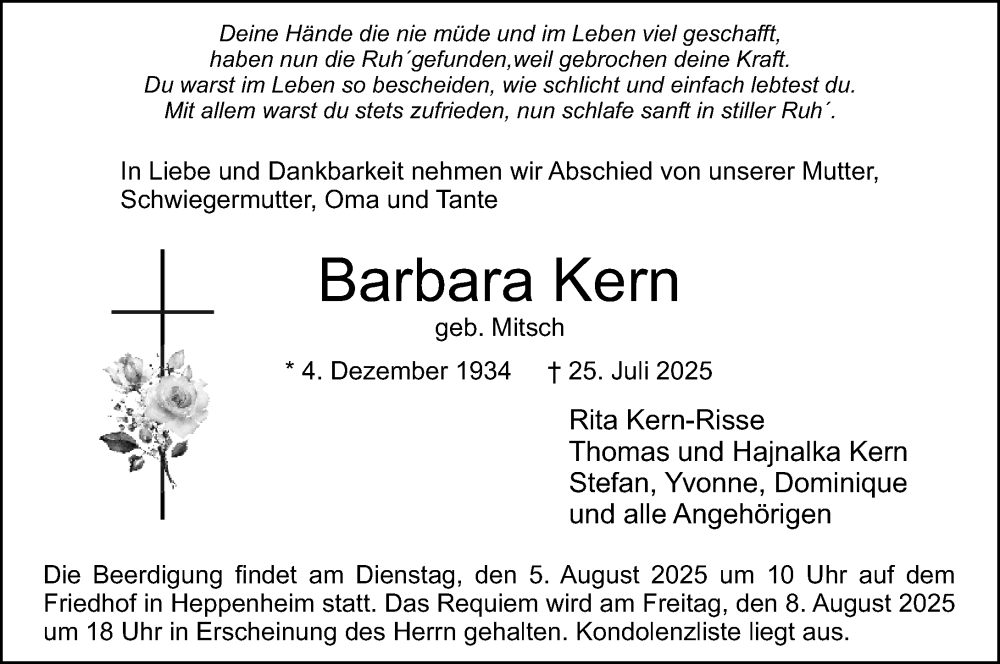 Deine Hände die nie müde und im Leben viel geschafft,
haben nun die Ruh´gefunden,weil gebrochen deine Kraft.
Du warst im Leben so bescheiden, wie schlicht und einfach lebtest du.
Mit allem warst du stets zufrieden, nun schlafe sanft in stiller Ruh´.

In Liebe und Dankbarkeit nehmen wir Abschied von unserer Mutter, Schwiegermutter, Oma und Tante

Barbara Kern

geb. Mitsch

* 4. Dezember 1934 † 25. Juli 2025

Rita Kern-Risse
Thomas und Hajnalka Kern
Stefan, Yvonne, Dominique
und alle Angehörigen

Die Beerdigung findet am Dienstag, den 5. August 2025 um 10 Uhr auf dem Friedhof in Heppenheim statt. Das Requiem wird am Freitag, den 8. August 2025 um 18 Uhr in Erscheinung des Herrn gehalten. Kondolenzliste liegt aus.